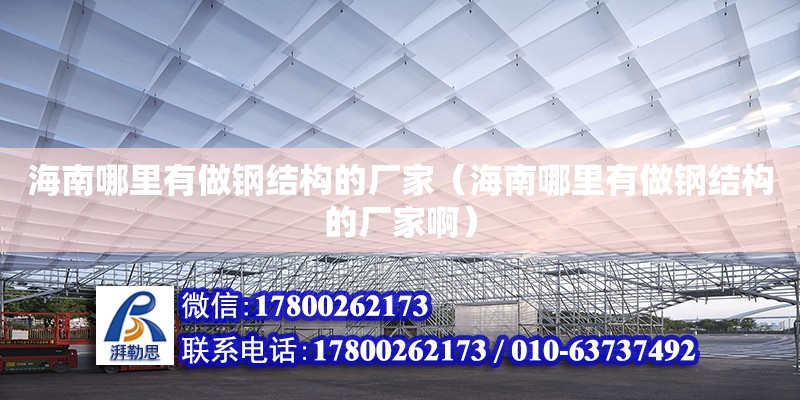 海南哪里有做钢结构的厂家（海南哪里有做钢结构的厂家啊）

湃勒思

微信:17800262173

联系电话:17800262173 / 010-63737492